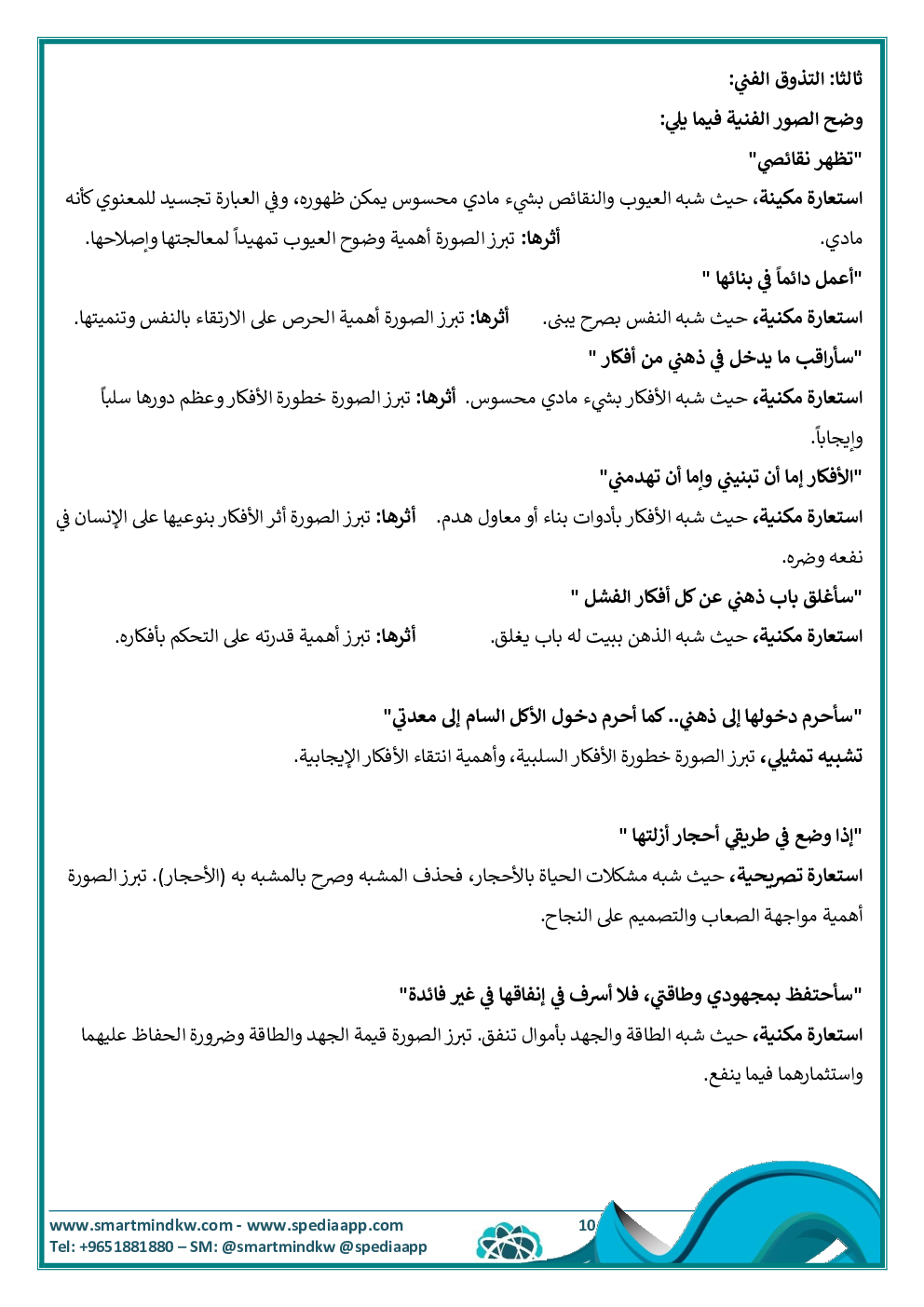 ثالثا: التذوق الفني:

وضح الصور الفنية فيما يلي:

"تظهر نقائصي"

استعارة مكينة، حيث شبه العيوب والنقائص بشيء مادي محسوس يمكن ظهوره، وفي العبارة تجسيد للمعنوي كأنه مادي. أثرها: تبرز الصورة أهمية وضوح العيوب تمهيداً لمعالجتها وإصلاحها.

"أعمل دائماً في بنائها "

استعارة مكنية، حيث شبه النفس بصرح يبنى. أثرها: تبرز الصورة أهمية الحرص على الارتقاء بالنفس وتنميتها.

"سأراقب ما يدخل في ذهني من أفكار "

استعارة مكنية، حيث شبه الأفكار بشيء مادي محسوس. أثرها: تبرز الصورة خطورة الأفكار وعظم دورها سلباً وإيجاباً.

"الأفكار إما أن تبنيني وإما أن تهدمني"

استعارة مكنية، حيث شبه الأفكار بأدوات بناء أو معاول هدم. أثرها: تبرز الصورة أثر الأفكار بنوعيها على الإنسان في نفعه وضره.

"سأغلق باب ذهني عن كل أفكار الفشل "

استعارة مكنية، حيث شبه الذهن ببيت له باب يغلق. أثرها: تبرز أهمية قدرته على التحكم بأفكاره.

"سأحرم دخولها إلى ذهني.. كما أحرم دخول الأكل السام إلى معدتي"

تشبيه تمثيلي، تبرز الصورة خطورة الأفكار السلبية، وأهمية انتقاء الأفكار الإيجابية.

"إذا وضع في طريقي أحجار أزلتها "

استعارة تصريحية، حيث شبه مشكلات الحياة بالأحجار، فحذف المشبه وصرح بالمشبه به (الأحجار). تبرز الصورة أهمية مواجهة الصعاب والتصميم على النجاح.

"سأحتفظ بمجهودي وطاقتي، فلا أسرف في إنفاقها في غير فائدة"

استعارة مكنية، حيث شبه الطاقة والجهد بأموال تنفق. تبرز الصورة قيمة الجهد والطاقة وضرورة الحفاظ عليهما واستثمارهما فيما ينفع.

www.smartmindkw.com - www.spediaapp.com
Tel: +9651881880 – SM: @smartmindkw @spediaapp
10